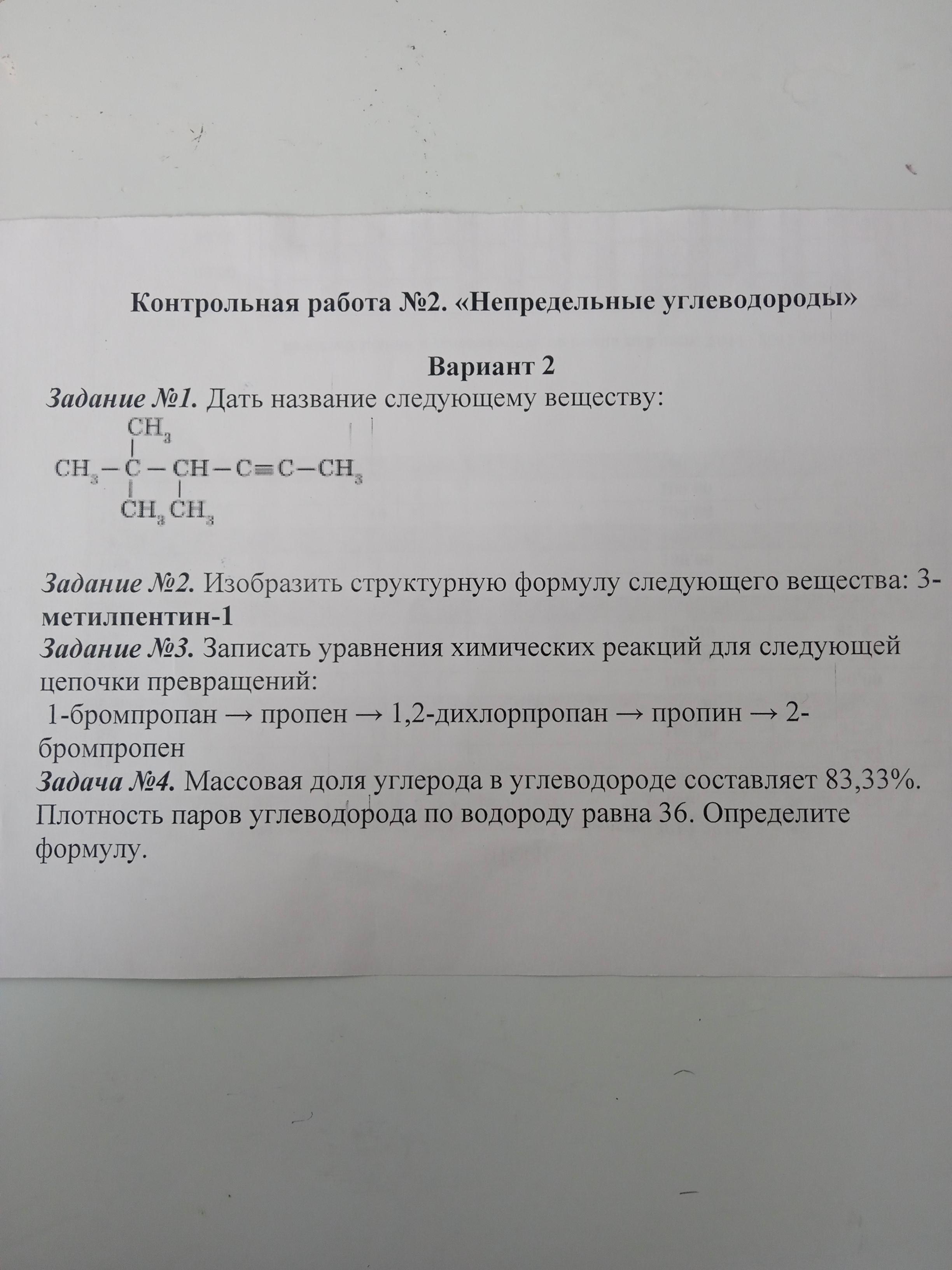 Контрольная работа №2. «Непредельные углеводороды»

Вариант 2

Задание №1. Дать название следующему веществу:

$CH_3$
$CH_3-C-CH-C\equiv C-CH_3$
$CH_3$ $CH_3$

Задание №2. Изобразить структурную формулу следующего вещества: 3-метилпентин-1

Задание №3. Записать уравнения химических реакций для следующей цепочки превращений:

1-бромпропан → пропен → 1,2-дихлорпропан → пропин → 2-бромпропен

Задача №4. Массовая доля углерода в углеводороде составляет 83,33%. Плотность паров углеводорода по водороду равна 36. Определите формулу.